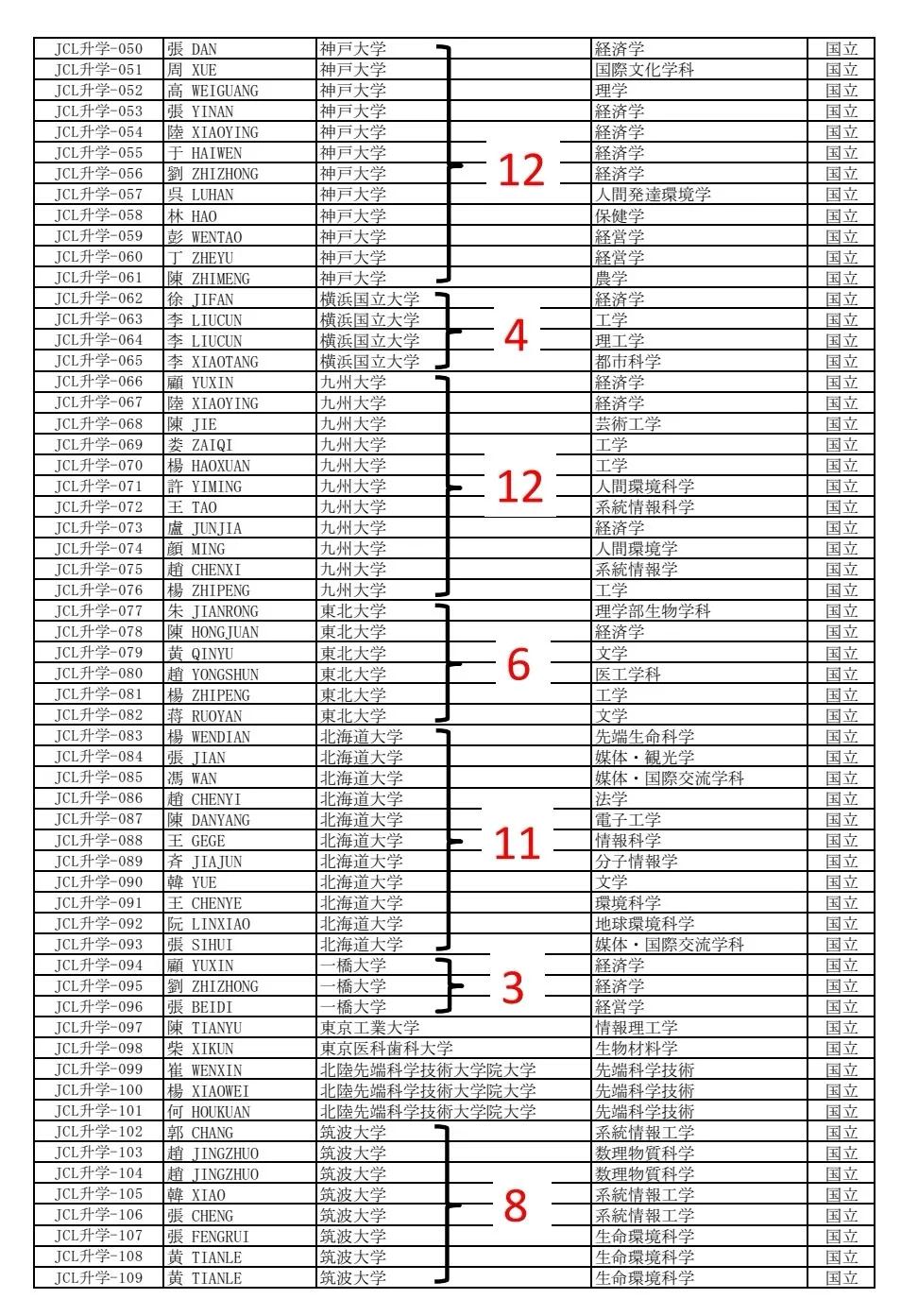 | JCL升学-050 | 張 DAN | 神戸大学 | 経済学 | 国立 |
|---|---|---|---|---|
| JCL升学-051 | 周 XUE | 神戸大学 | 国際文化学科 | 国立 |
| JCL升学-052 | 高 WEIGUANG | 神戸大学 | 理学 | 国立 |
| JCL升学-053 | 張 YINAN | 神戸大学 | 経済学 | 国立 |
| JCL升学-054 | 陸 XIAOYING | 神戸大学 | 経済学 | 国立 |
| JCL升学-055 | 于 HAIWEN | 神戸大学 | 経済学 | 国立 |
| JCL升学-056 | 劉 ZHIZHONG | 神戸大学 | 経済学 | 国立 |
| JCL升学-057 | 呉 LUHAN | 神戸大学 | 人間発達環境学 | 国立 |
| JCL升学-058 | 林 HAO | 神戸大学 | 保健学 | 国立 |
| JCL升学-059 | 彭 WENTAO | 神戸大学 | 経営学 | 国立 |
| JCL升学-060 | 丁 ZHEYU | 神戸大学 | 経営学 | 国立 |
| JCL升学-061 | 陳 ZHIMENG | 神戸大学 | 農学 | 国立 |
| JCL升学-062 | 徐 JIFAN | 横浜国立大学 | 経済学 | 国立 |
| JCL升学-063 | 李 LIUCUN | 横浜国立大学 | 工学 | 国立 |
| JCL升学-064 | 李 LIUCUN | 横浜国立大学 | 理工学 | 国立 |
| JCL升学-065 | 李 XIAOTANG | 横浜国立大学 | 都市科学 | 国立 |
| JCL升学-066 | 顧 YUXIN | 九州大学 | 経済学 | 国立 |
| JCL升学-067 | 陸 XIAOYING | 九州大学 | 経済学 | 国立 |
| JCL升学-068 | 陳 JIE | 九州大学 | 芸術工学 | 国立 |
| JCL升学-069 | 娄 ZAIQI | 九州大学 | 工学 | 国立 |
| JCL升学-070 | 楊 HAOXUAN | 九州大学 | 工学 | 国立 |
| JCL升学-071 | 許 YIMING | 九州大学 | 人間環境科学 | 国立 |
| JCL升学-072 | 王 TAO | 九州大学 | 系統情報科学 | 国立 |
| JCL升学-073 | 盧 JUNJIA | 九州大学 | 経済学 | 国立 |
| JCL升学-074 | 顔 MING | 九州大学 | 人間環境学 | 国立 |
| JCL升学-075 | 趙 CHENXI | 九州大学 | 系統情報学 | 国立 |
| JCL升学-076 | 楊 ZHIPENG | 九州大学 | 工学 | 国立 |
| JCL升学-077 | 朱 JIANRONG | 東北大学 | 理学部生物学科 | 国立 |
| JCL升学-078 | 陳 HONGJUAN | 東北大学 | 経済学 | 国立 |
| JCL升学-079 | 黄 QINYU | 東北大学 | 文学 | 国立 |
| JCL升学-080 | 趙 YONGSHUN | 東北大学 | 医工学科 | 国立 |
| JCL升学-081 | 楊 ZHIPENG | 東北大学 | 工学 | 国立 |
| JCL升学-082 | 蒋 RUOYAN | 東北大学 | 文学 | 国立 |
| JCL升学-083 | 楊 WENDIAN | 北海道大学 | 先端生命科学 | 国立 |
| JCL升学-084 | 張 JIAN | 北海道大学 | 媒体・観光学 | 国立 |
| JCL升学-085 | 馮 WAN | 北海道大学 | 媒体・国際交流学科 | 国立 |
| JCL升学-086 | 趙 CHENYI | 北海道大学 | 法学 | 国立 |
| JCL升学-087 | 陳 DANYANG | 北海道大学 | 電子工学 | 国立 |
| JCL升学-088 | 王 GEGE | 北海道大学 | 情報科学 | 国立 |
| JCL升学-089 | 斉 JIAJUN | 北海道大学 | 分子情報学 | 国立 |
| JCL升学-090 | 韓 YUE | 北海道大学 | 文学 | 国立 |
| JCL升学-091 | 王 CHENYE | 北海道大学 | 環境科学 | 国立 |
| JCL升学-092 | 阮 LINXIAO | 北海道大学 | 地球環境科学 | 国立 |
| JCL升学-093 | 張 SIHUI | 北海道大学 | 媒体・国際交流学科 | 国立 |
| JCL升学-094 | 顧 YUXIN | 一橋大学 | 経済学 | 国立 |
| JCL升学-095 | 劉 ZHIZHONG | 一橋大学 | 経済学 | 国立 |
| JCL升学-096 | 張 BEIDI | 一橋大学 | 経営学 | 国立 |
| JCL升学-097 | 陳 TIANYU | 東京工業大学 | 情報理工学 | 国立 |
| JCL升学-098 | 柴 XIKUN | 東京医科歯科大学 | 生物材料学 | 国立 |
| JCL升学-099 | 崔 WENXIN | 北陸先端科学技術大学院大学 | 先端科学技術 | 国立 |
| JCL升学-100 | 楊 XIAOWEI | 北陸先端科学技術大学院大学 | 先端科学技術 | 国立 |
| JCL升学-101 | 何 HOUKUAN | 北陸先端科学技術大学院大学 | 先端科学技術 | 国立 |
| JCL升学-102 | 郭 CHANG | 筑波大学 | 系統情報工学 | 国立 |
| JCL升学-103 | 趙 JINGZHUO | 筑波大学 | 数理物質科学 | 国立 |
| JCL升学-104 | 趙 JINGZHUO | 筑波大学 | 数理物質科学 | 国立 |
| JCL升学-105 | 韓 XIAO | 筑波大学 | 系統情報工学 | 国立 |
| JCL升学-106 | 張 CHENG | 筑波大学 | 系統情報工学 | 国立 |
| JCL升学-107 | 張 FENGRUI | 筑波大学 | 生命環境科学 | 国立 |
| JCL升学-108 | 黄 TIANLE | 筑波大学 | 生命環境科学 | 国立 |
| JCL升学-109 | 黄 TIANLE | 筑波大学 | 生命環境科学 | 国立 |

12

4

12

6

11

3

8